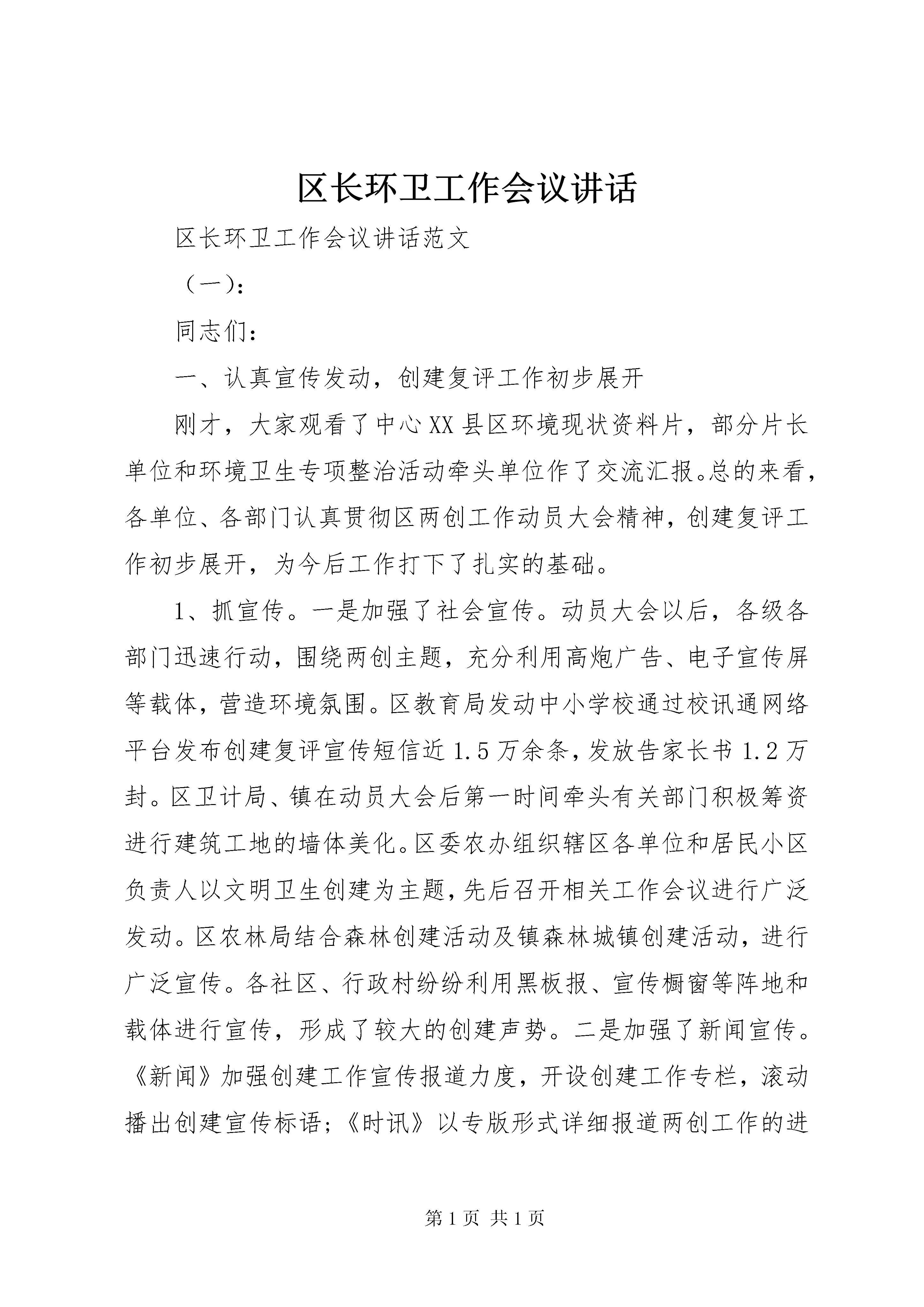 区长环卫工作会议讲话

区长环卫工作会议讲话范文

（一）：

同志们：

一、认真宣传发动，创建复评工作初步展开

刚才，大家观看了中心XX县区环境现状资料片，部分片长单位和环境卫生专项整治活动牵头单位作了交流汇报。总的来看，各单位、各部门认真贯彻区两创工作动员大会精神，创建复评工作初步展开，为今后工作打下了扎实的基础。

1、抓宣传。一是加强了社会宣传。动员大会以后，各级各部门迅速行动，围绕两创主题，充分利用高炮广告、电子宣传屏等载体，营造环境氛围。区教育局发动中小学校通过校讯通网络平台发布创建复评宣传短信近1.5万余条，发放告家长书1.2万封。区卫计局、镇在动员大会后第一时间牵头有关部门积极筹资进行建筑工地的墙体美化。区委农办组织辖区各单位和居民小区负责人以文明卫生创建为主题，先后召开相关工作会议进行广泛发动。区农林局结合森林创建活动及镇森林城镇创建活动，进行广泛宣传。各社区、行政村纷纷利用黑板报、宣传橱窗等阵地和载体进行宣传，形成了较大的创建声势。二是加强了新闻宣传。《新闻》加强创建工作宣传报道力度，开设创建工作专栏，滚动播出创建宣传标语；《时讯》以专版形式详细报道两创工作的进

第1页 共1页